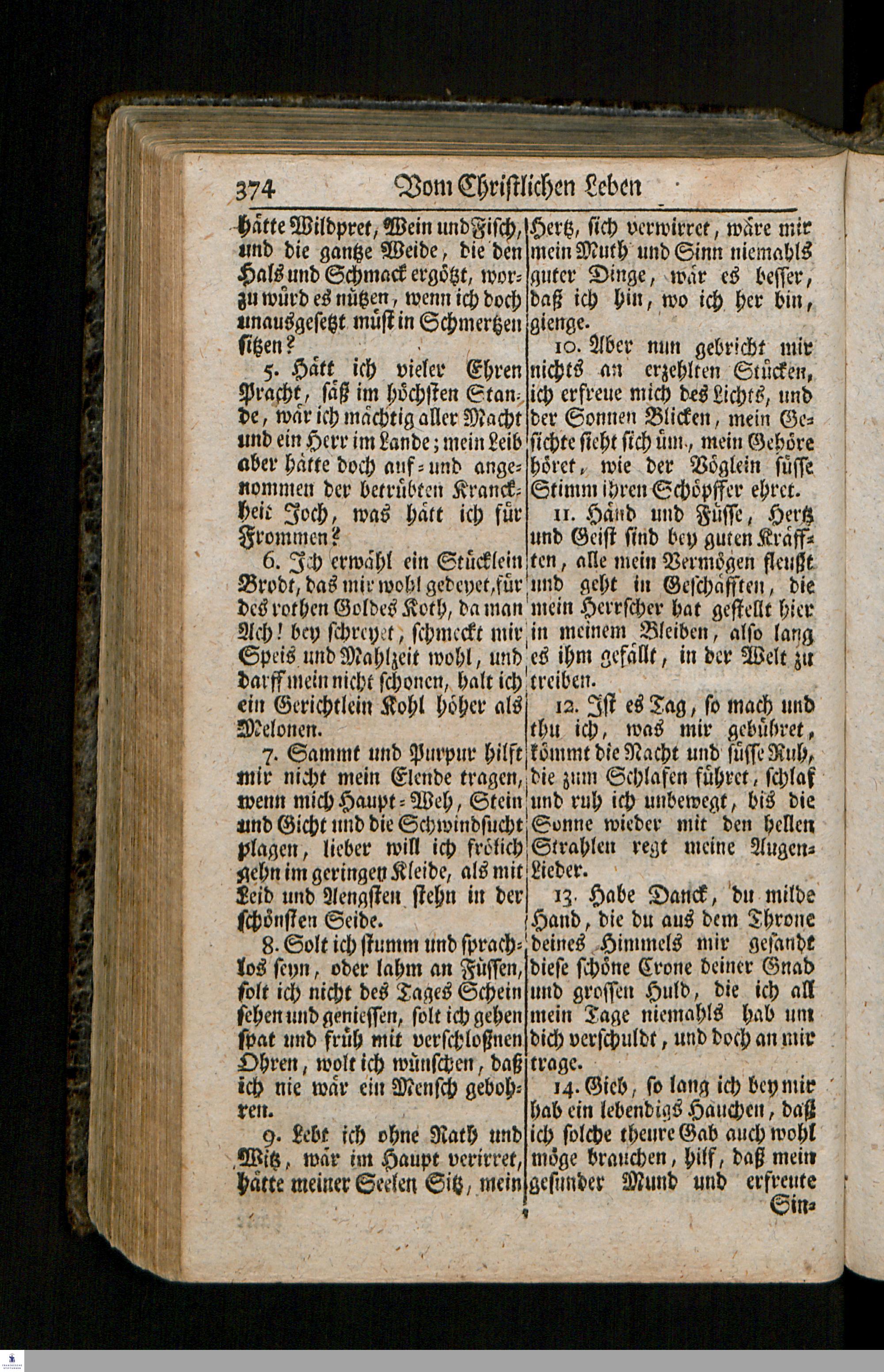 374 Vom Christlichen Leben

hätte Wildpret, Wein und Fisch, und die gantze Weide, die den Hals und Schmack ergötzt, worzu würd es nützen, wenn ich doch unausgesetzt müst in Schmertzen sitzen?

5. Hätt ich vieler Ehren Pracht, säß im höchsten Stande, wär ich mächtig aller Macht und ein Herr im Lande; mein Leib aber hätte doch auf- und angenommen der betrübten Kranckheit Joch, was hätt ich für Frommen?

6. Ich erwähl ein Stücklein Brodt, das mir wohl gedeyet, für des rothen Goldes Koth, da man Ach! bey schreyet, schmeckt mir Speis und Mahlzeit wohl, und darff mein nicht schonen, halt ich ein Gerichtlein Kohl höher als Melonen.

7. Sammt und Purpur hilft mir nicht mein Elende tragen, wenn mich Haupt-Weh, Stein und Gicht und die Schwindsucht plagen, lieber will ich frölich gehn im geringen Kleide, als mit Leid und Aengsten stehn in der schönsten Seide.

8. Solt ich stumm und sprachlos seyn, oder lahm an Füssen, solt ich nicht des Tages Schein sehen und geniessen, solt ich gehen spat und früh mit verschloßnen Ohren, wolt ich wünschen, daß ich nie wär ein Mensch gebohren.

9. Lebt ich ohne Rath und Witz, wär im Haupt verirret, hätte meiner Seelen Sitz, mein Hertz, sich verwirret, wäre mir mein Muth und Sinn niemahls guter Dinge, wär es besser, daß ich hin, wo ich her bin, gienge.

10. Aber nun gebricht mir nichts an erzehlten Stücken, ich erfreue mich des Lichts, und der Sonnen Blicken, mein Gesichte sieht sich üm, mein Gehöre höret, wie der Vöglein süsse Stimm ihren Schöpffer ehret.

11. Händ und Füsse, Hertz und Geist sind bey guten Kräfften, alle mein Vermögen fleußt und geht in Geschäfften, die mein Herrscher hat gestellt hier in meinem Bleiben, also lang es ihm gefällt, in der Welt zu treiben.

12. Ist es Tag, so mach und thu ich, was mir gebühret, kömmt die Nacht und süsse Ruh, die zum Schlafen führet, schlaf und ruh ich unbewegt, bis die Sonne wieder mit den hellen Strahlen regt meine Augen-Lieder.

13. Habe Danck, du milde Hand, die du aus dem Throne deines Himmels mir gesandt diese schöne Crone deiner Gnad und grossen Huld, die ich all mein Tage niemahls hab um dich verschuldt, und doch an mir trage.

14. Gieb, so lang ich bey mir hab ein lebendigs Hauchen, daß ich solche theure Gab auch wohl möge brauchen, hilf, daß mein gesunder Mund und erfreute Sin-